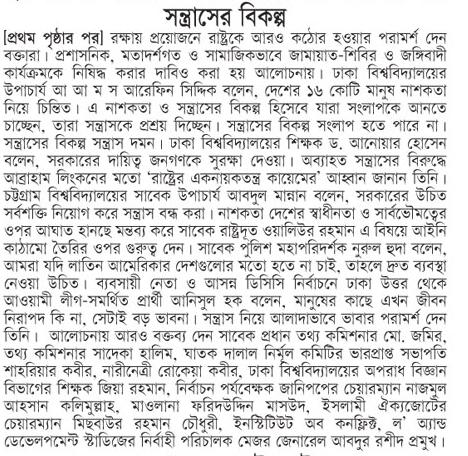 সন্ত্রাসের বিকল্প

[প্রথম পৃষ্ঠার পর] রক্ষায় প্রয়োজনে রাষ্ট্রকে আরও কঠোর হওয়ার পরামর্শ দেন বক্তারা। প্রশাসনিক, মতাদর্শগত ও সামাজিকভাবে জামায়াত-শিবির ও জঙ্গিবাদী কার্যক্রমকে নিষিদ্ধ করার দাবিও করা হয় আলোচনায়। ঢাকা বিশ্ববিদ্যালয়ের উপাচার্য আ আ ম স আরেফিন সিদ্দিক বলেন, দেশের ১৬ কোটি মানুষ নাশকতা নিয়ে চিন্তিত। এ নাশকতা ও সন্ত্রাসের বিকল্প হিসেবে যারা সংলাপকে আনতে চাচ্ছেন, তারা সন্ত্রাসকে প্রশ্রয় দিচ্ছেন। সন্ত্রাসের বিকল্প সংলাপ হতে পারে না। সন্ত্রাসের বিকল্প সন্ত্রাস দমন। ঢাকা বিশ্ববিদ্যালয়ের শিক্ষক ড. আনোয়ার হোসেন বলেন, সরকারের দায়িত্ব জনগণকে সুরক্ষা দেওয়া। অব্যাহত সন্ত্রাসের বিরুদ্ধে আব্রাহাম লিংকনের মতো 'রাষ্ট্রের একনায়কতন্ত্র কায়েমের' আহ্বান জানান তিনি। চট্টগ্রাম বিশ্ববিদ্যালয়ের সাবেক উপাচার্য আবদুল মান্নান বলেন, সরকারের উচিত সর্বশক্তি নিয়োগ করে সন্ত্রাস বন্ধ করা। নাশকতা দেশের স্বাধীনতা ও সার্বভৌমত্বের ওপর আঘাত হানছে মন্তব্য করে সাবেক রাষ্ট্রদূত ওয়ালিউর রহমান এ বিষয়ে আইনি কাঠামো তৈরির ওপর গুরুত্ব দেন। সাবেক পুলিশ মহাপরিদর্শক নুরুল হুদা বলেন, আমরা যদি লাতিন আমেরিকার দেশগুলোর মতো হতে না চাই, তাহলে দ্রুত ব্যবস্থা নেওয়া উচিত। ব্যবসায়ী নেতা ও আসন্ন ডিসিসি নির্বাচনে ঢাকা উত্তর থেকে আওয়ামী লীগ-সমর্থিত প্রার্থী আনিসুল হক বলেন, মানুষের কাছে এখন জীবন নিরাপদ কি না, সেটাই বড় ভাবনা। সন্ত্রাস নিয়ে আলাদাভাবে ভাবার পরামর্শ দেন তিনি। আলোচনায় আরও বক্তব্য দেন সাবেক প্রধান তথ্য কমিশনার মো. জমির, তথ্য কমিশনার সাদেকা হালিম, ঘাতক দালাল নির্মূল কমিটির ভারপ্রাপ্ত সভাপতি শাহরিয়ার কবীর, নারীনেত্রী রোকেয়া কবীর, ঢাকা বিশ্ববিদ্যালয়ের অপরাধ বিজ্ঞান বিভাগের শিক্ষক জিয়া রহমান, নির্বাচন পর্যবেক্ষক জানিপপের চেয়ারম্যান নাজমুল আহসান কলিমুল্লাহ, মাওলানা ফরিদউদ্দিন মাসউদ, ইসলামী ঐক্যজোটের চেয়ারম্যান মিছবাউর রহমান চৌধুরী, ইনস্টিটিউট অব কনফ্লিক্ট, ল' অ্যান্ড ডেভেলপমেন্ট স্টাডিজের নির্বাহী পরিচালক মেজর জেনারেল আবদুর রশীদ প্রমুখ।